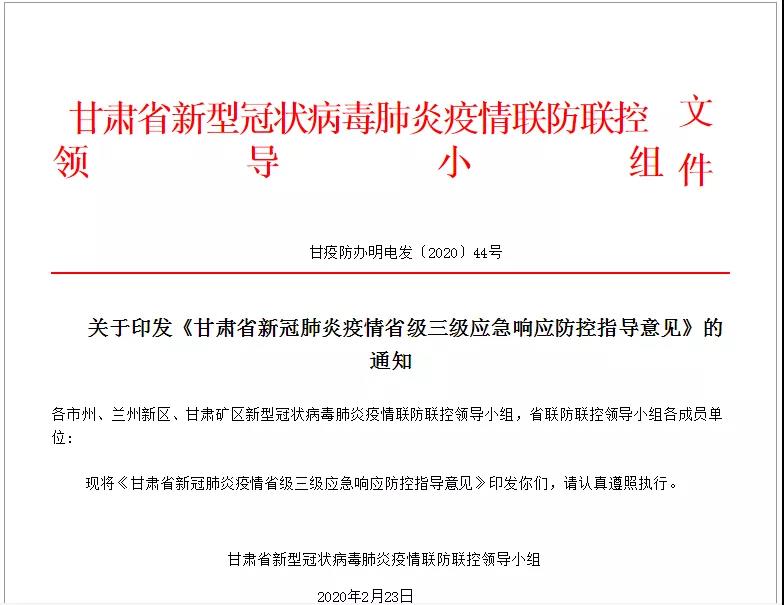 甘肃省新型冠状病毒肺炎疫情联防联控领导小组 文件

甘疫防办明电发〔2020〕44号

关于印发《甘肃省新冠肺炎疫情省级三级应急响应防控指导意见》的通知

各市州、兰州新区、甘肃矿区新型冠状病毒肺炎疫情联防联控领导小组，省联防联控领导小组各成员单位：

现将《甘肃省新冠肺炎疫情省级三级应急响应防控指导意见》印发你们，请认真遵照执行。

甘肃省新型冠状病毒肺炎疫情联防联控领导小组

2020年2月23日